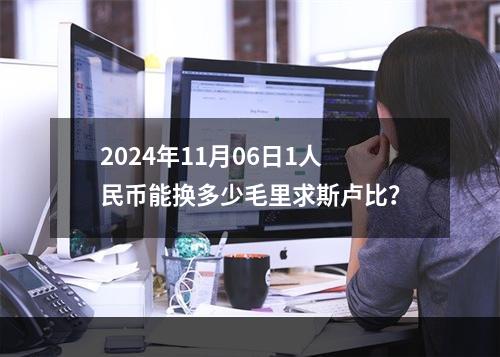 2024年11月06日1人民币能换多少毛里求斯卢比?